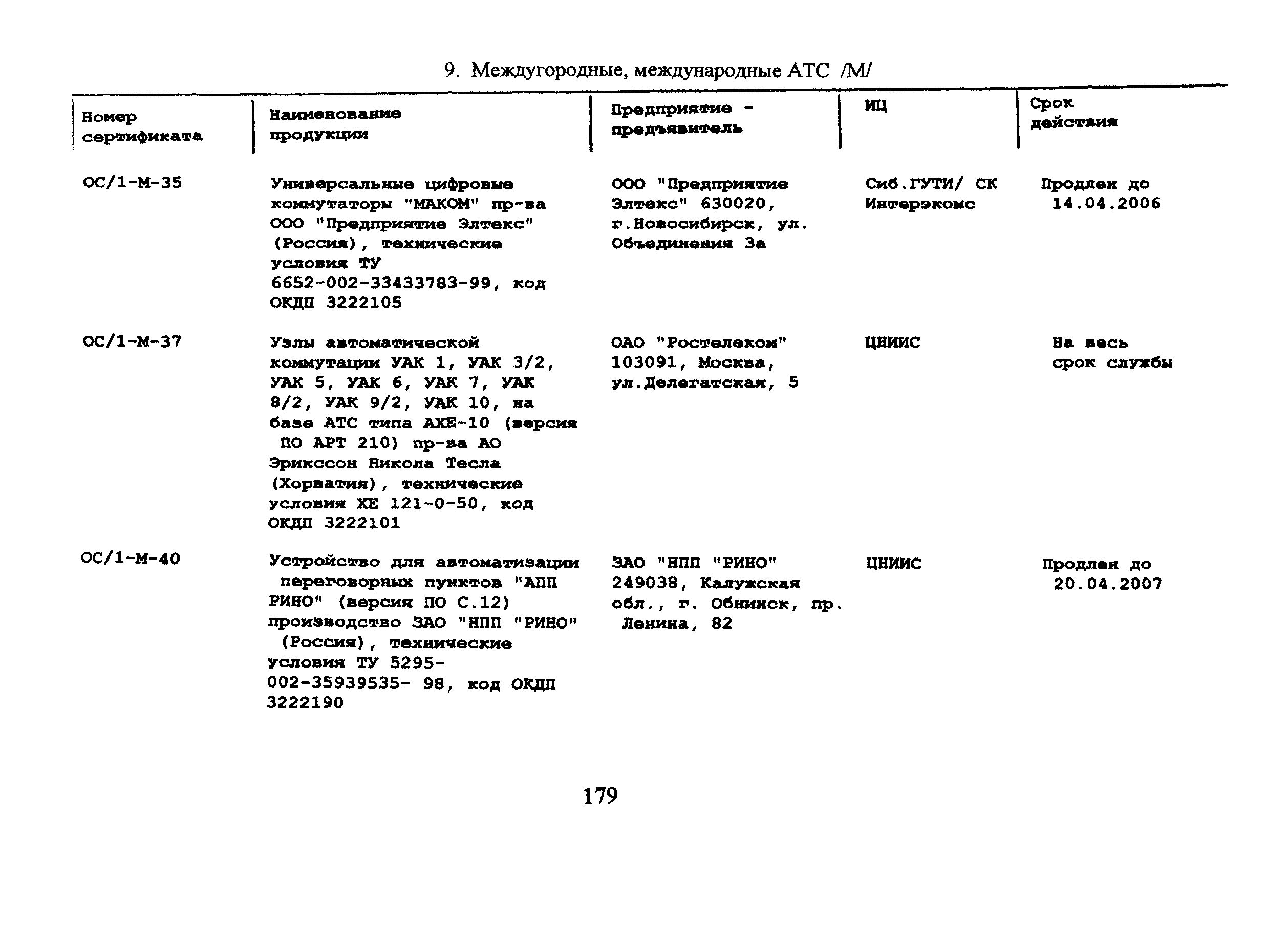 9. Междугородные, международные АТС /М/

| Номер сертификата | Наименование продукции | Предприятие - предъявитель | ИЦ | Срок действия |
|---|---|---|---|---|
| ОС/1-М-35 | Универсальные цифровые коммутаторы "МАКОМ" пр-ва ООО "Предприятие Элтекс" (Россия), технические условия ТУ 6652-002-33433783-99, код ОКДП 3222105 | ООО "Предприятие Элтекс" 630020, г.Новосибирск, ул. Объединения 3а | Сиб.ГУТИ/ СК Интерэкомс | Продлен до 14.04.2006 |
| ОС/1-М-37 | Узлы автоматической коммутации УАК 1, УАК 3/2, УАК 5, УАК 6, УАК 7, УАК 8/2, УАК 9/2, УАК 10, на базе АТС типа АХЕ-10 (версия ПО АРТ 210) пр-ва АО Эрикссон Никола Тесла (Хорватия), технические условия ХЕ 121-0-50, код ОКДП 3222101 | ОАО "Ростелеком" 103091, Москва, ул.Делегатская, 5 | ЦНИИС | На весь срок службы |
| ОС/1-М-40 | Устройство для автоматизации переговорных пунктов "АПП РИНО" (версия ПО С.12) производство ЗАО "НПП "РИНО" (Россия), технические условия ТУ 5295-002-35939535- 98, код ОКДП 3222190 | ЗАО "НПП "РИНО" 249038, Калужская обл., г. Обнинск, пр. Ленина, 82 | ЦНИИС | Продлен до 20.04.2007 |

179